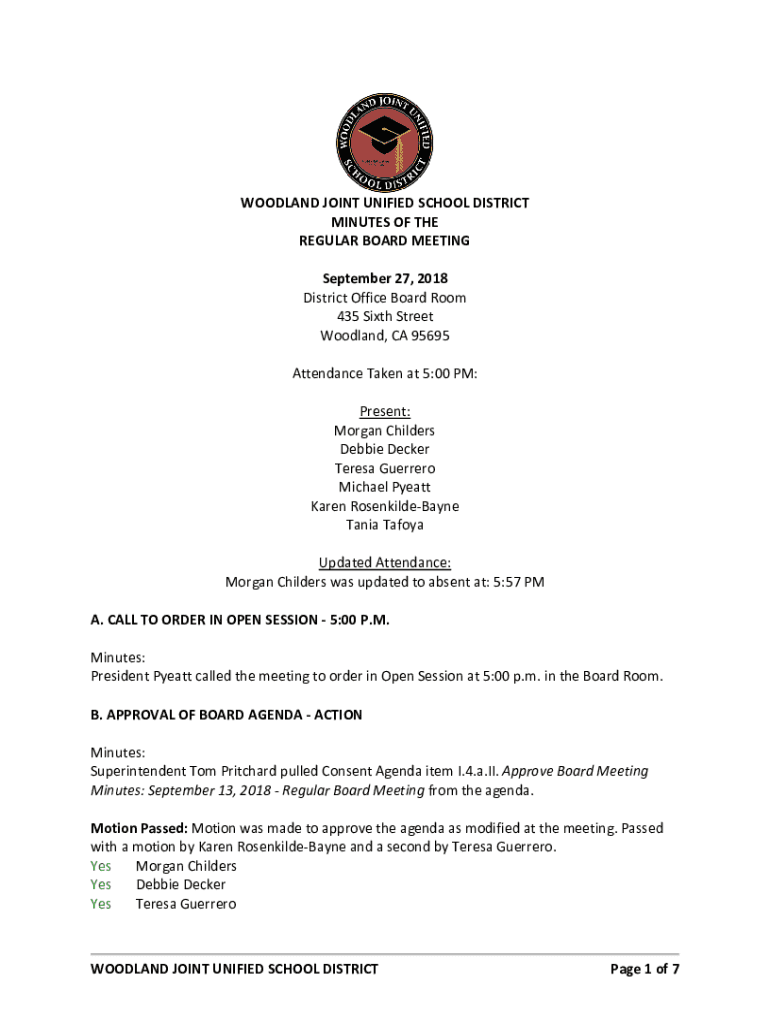 WOODLAND JOINT UNIFIED SCHOOL DISTRICT

WOODLAND JOINT UNIFIED SCHOOL DISTRICT
MINUTES OF THE
REGULAR BOARD MEETING

September 27, 2018
District Office Board Room
435 Sixth Street
Woodland, CA 95695

Attendance Taken at 5:00 PM:

Present:
Morgan Childers
Debbie Decker
Teresa Guerrero
Michael Pyeatt
Karen Rosenkilde-Bayne
Tania Tafoya

Updated Attendance:
Morgan Childers was updated to absent at: 5:57 PM

A. CALL TO ORDER IN OPEN SESSION - 5:00 P.M.

Minutes:
President Pyeatt called the meeting to order in Open Session at 5:00 p.m. in the Board Room.

B. APPROVAL OF BOARD AGENDA - ACTION

Minutes:
Superintendent Tom Pritchard pulled Consent Agenda item I.4.a.II. Approve Board Meeting Minutes: September 13, 2018 - Regular Board Meeting from the agenda.

Motion Passed: Motion was made to approve the agenda as modified at the meeting. Passed with a motion by Karen Rosenkilde-Bayne and a second by Teresa Guerrero.
Yes Morgan Childers
Yes Debbie Decker
Yes Teresa Guerrero

WOODLAND JOINT UNIFIED SCHOOL DISTRICT Page 1 of 7